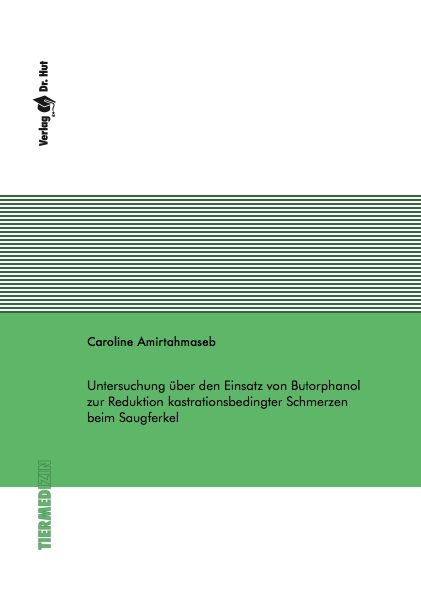 Verlag Dr. Hut

Caroline Amirtahmaseb

Untersuchung über den Einsatz von Butorphanol zur Reduktion kastrationsbedingter Schmerzen beim Saugferkel

TIERMEDIZIN